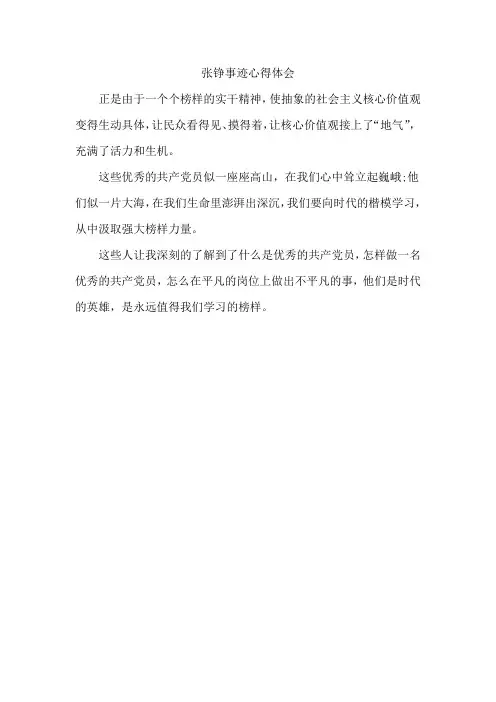 张铮事迹心得体会

正是由于一个个榜样的实干精神，使抽象的社会主义核心价值观变得生动具体，让民众看得见、摸得着，让核心价值观接上了“地气”，充满了活力和生机。

这些优秀的共产党员似一座座高山，在我们心中耸立起巍峨;他们似一片大海，在我们生命里澎湃出深沉，我们要向时代的楷模学习，从中汲取强大榜样力量。

这些人让我深刻的了解到了什么是优秀的共产党员，怎样做一名优秀的共产党员，怎么在平凡的岗位上做出不平凡的事，他们是时代的英雄，是永远值得我们学习的榜样。